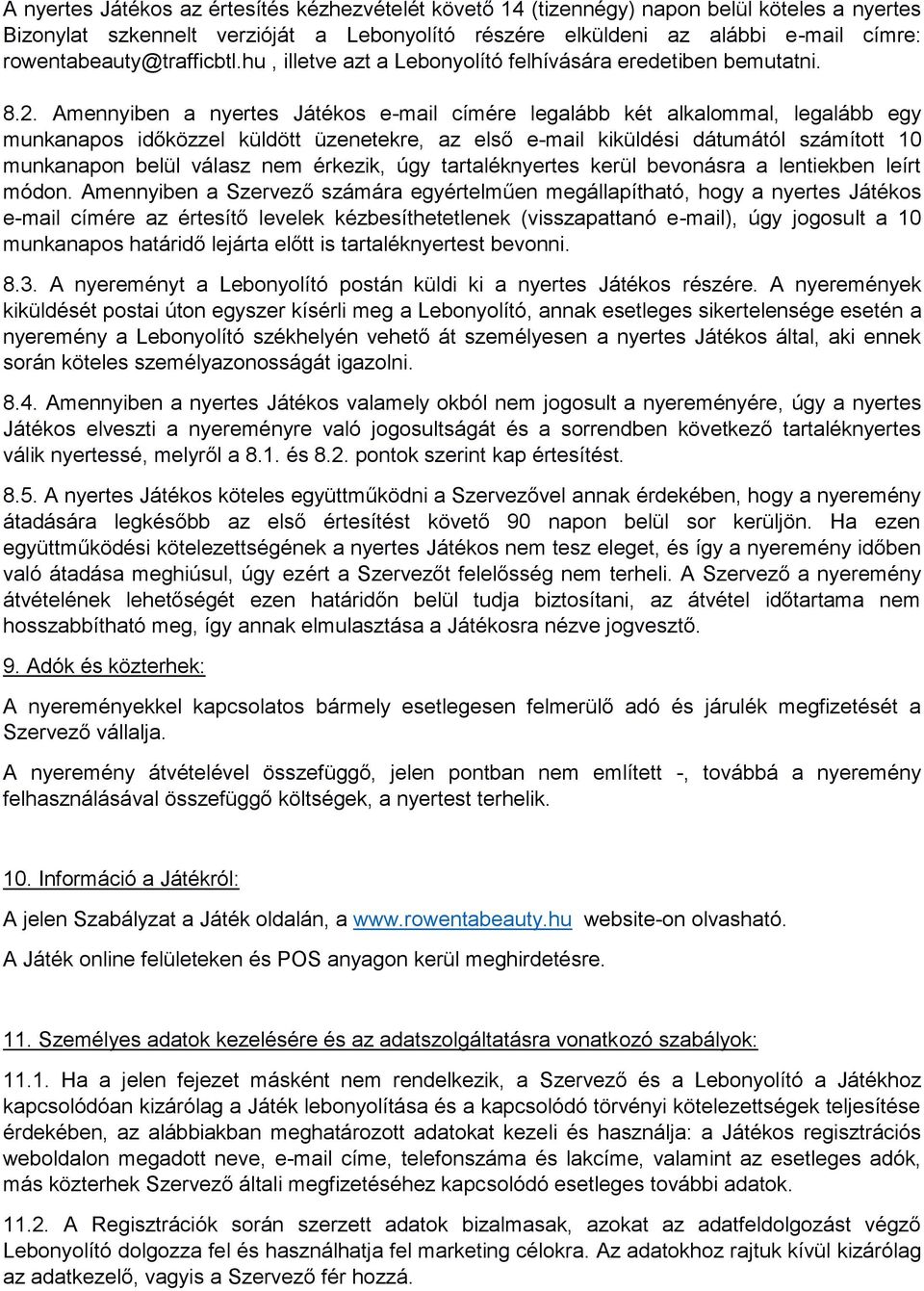 A nyertes Játékos az értesítés kézhezvételét követő 14 (tizennégy) napon belül köteles a nyertes Bizonylat szkennelt verzióját a Lebonyolító részére elküldeni az alábbi e-mail címre: rowentabeauty@trafficbtl.hu , illetve azt a Lebonyolító felhívására eredetiben bemutatni.

8.2. Amennyiben a nyertes Játékos e-mail címére legalább két alkalommal, legalább egy munkanapos időközzel küldött üzenetekre, az első e-mail kiküldési dátumától számított 10 munkanapon belül válasz nem érkezik, úgy tartaléknyertes kerül bevonásra a lentiekben leírt módon. Amennyiben a Szervező számára egyértelműen megállapítható, hogy a nyertes Játékos e-mail címére az értesítő levelek kézbesíthetetlenek (visszapattanó e-mail), úgy jogosult a 10 munkanapos határidő lejárta előtt is tartaléknyertest bevonni.

8.3. A nyereményt a Lebonyolító postán küldi ki a nyertes Játékos részére. A nyeremények kiküldését postai úton egyszer kísérli meg a Lebonyolító, annak esetleges sikertelensége esetén a nyeremény a Lebonyolító székhelyén vehető át személyesen a nyertes Játékos által, aki ennek során köteles személyazonosságát igazolni.

8.4. Amennyiben a nyertes Játékos valamely okból nem jogosult a nyereményére, úgy a nyertes Játékos elveszti a nyereményre való jogosultságát és a sorrendben következő tartaléknyertes válik nyertessé, melyről a 8.1. és 8.2. pontok szerint kap értesítést.

8.5. A nyertes Játékos köteles együttműködni a Szervezővel annak érdekében, hogy a nyeremény átadására legkésőbb az első értesítést követő 90 napon belül sor kerüljön. Ha ezen együttműködési kötelezettségének a nyertes Játékos nem tesz eleget, és így a nyeremény időben való átadása meghiúsul, úgy ezért a Szervezőt felelősség nem terheli. A Szervező a nyeremény átvételének lehetőségét ezen határidőn belül tudja biztosítani, az átvétel időtartama nem hosszabbítható meg, így annak elmulasztása a Játékosra nézve jogvesztő.

9. Adók és közterhek:

A nyereményekkel kapcsolatos bármely esetlegesen felmerülő adó és járulék megfizetését a Szervező vállalja.

A nyeremény átvételével összefüggő, jelen pontban nem említett -, továbbá a nyeremény felhasználásával összefüggő költségek, a nyertest terhelik.

10. Információ a Játékról:

A jelen Szabályzat a Játék oldalán, a www.rowentabeauty.hu website-on olvasható.

A Játék online felületeken és POS anyagon kerül meghirdetésre.

11. Személyes adatok kezelésére és az adatszolgáltatásra vonatkozó szabályok:

11.1. Ha a jelen fejezet másként nem rendelkezik, a Szervező és a Lebonyolító a Játékhoz kapcsolódóan kizárólag a Játék lebonyolítása és a kapcsolódó törvényi kötelezettségek teljesítése érdekében, az alábbiakban meghatározott adatokat kezeli és használja: a Játékos regisztrációs weboldalon megadott neve, e-mail címe, telefonszáma és lakcíme, valamint az esetleges adók, más közterhek Szervező általi megfizetéséhez kapcsolódó esetleges további adatok.

11.2. A Regisztrációk során szerzett adatok bizalmasak, azokat az adatfeldolgozást végző Lebonyolító dolgozza fel és használhatja fel marketing célokra. Az adatokhoz rajtuk kívül kizárólag az adatkezelő, vagyis a Szervező fér hozzá.